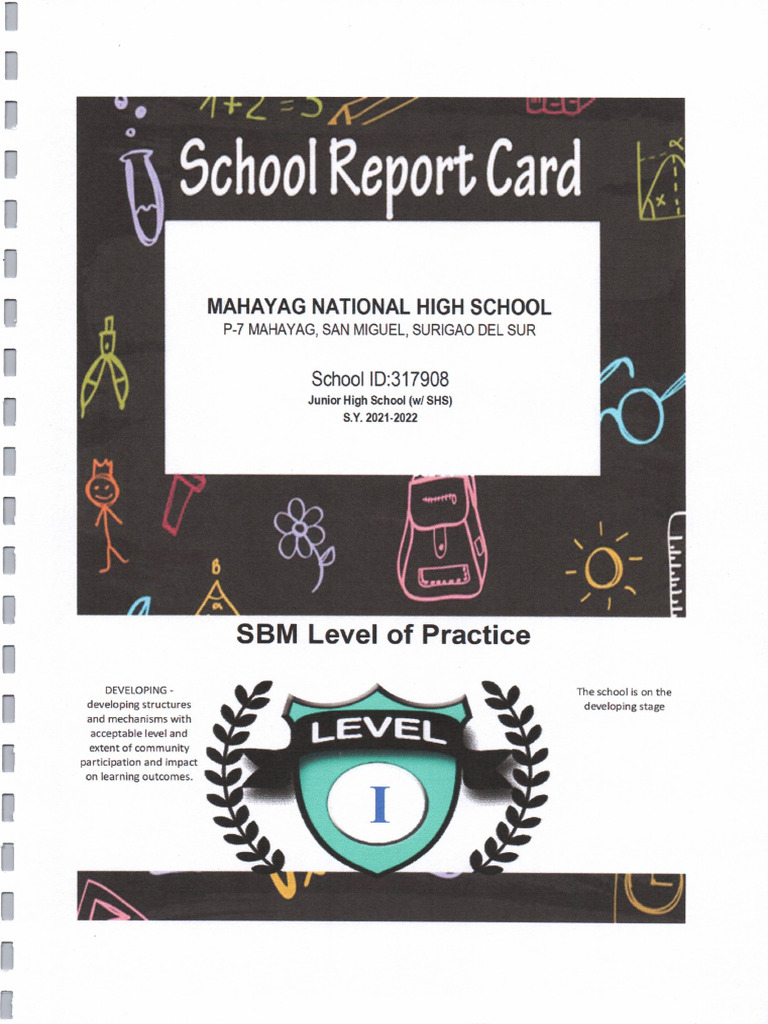 1+2=3

School Report Card

MAHAYAG NATIONAL HIGH SCHOOL
P-7 MAHAYAG, SAN MIGUEL, SURIGAO DEL SUR

School ID:317908
Junior High School (w/ SHS)
S.Y. 2021-2022

SBM Level of Practice

DEVELOPING - developing structures and mechanisms with acceptable level and extent of community participation and impact on learning outcomes.

LEVEL
I

The school is on the developing stage